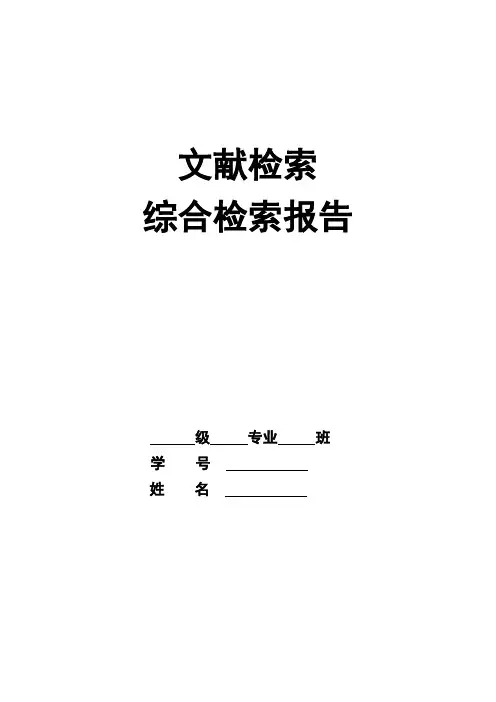 文献检索
综合检索报告

____级____专业____班
学 号 ____
姓 名 ____